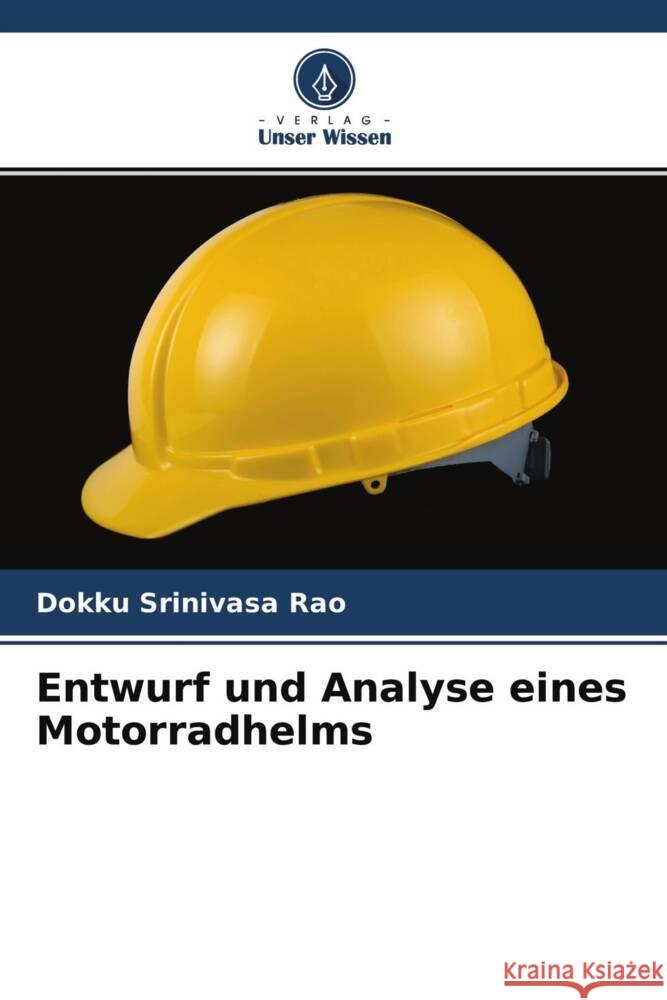 - VERLAG -
Unser Wissen

Dokku Srinivasa Rao

Entwurf und Analyse eines Motorradhelms